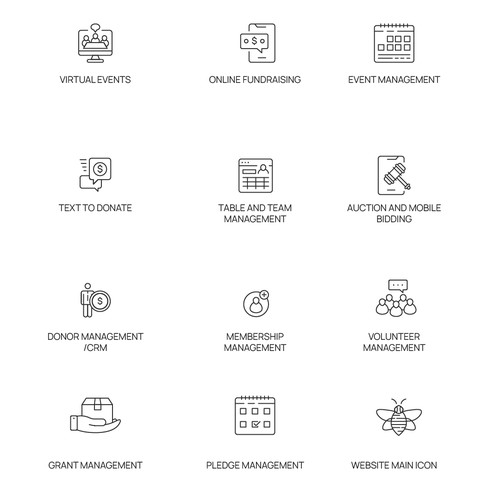 VIRTUAL EVENTS

ONLINE FUNDRAISING

EVENT MANAGEMENT

TEXT TO DONATE

TABLE AND TEAM MANAGEMENT

AUCTION AND MOBILE BIDDING

DONOR MANAGEMENT /CRM

MEMBERSHIP MANAGEMENT

VOLUNTEER MANAGEMENT

GRANT MANAGEMENT

PLEDGE MANAGEMENT

WEBSITE MAIN ICON